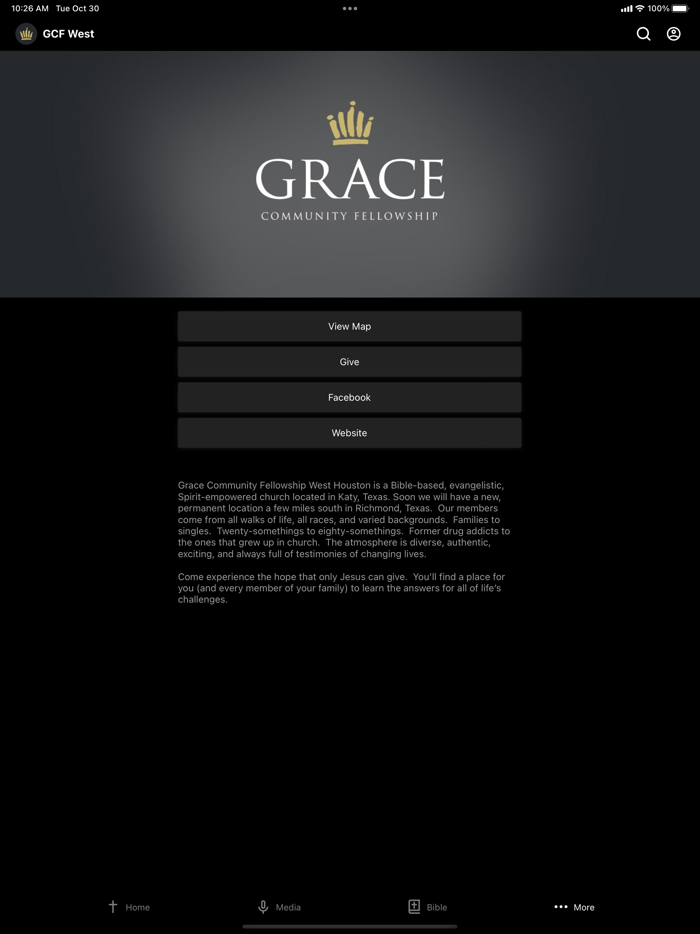 10:26 AM Tue Oct 30

100%

GCF West

GRACE
COMMUNITY FELLOWSHIP

View Map

Give

Facebook

Website

Grace Community Fellowship West Houston is a Bible-based, evangelistic, Spirit-empowered church located in Katy, Texas. Soon we will have a new, permanent location a few miles south in Richmond, Texas. Our members come from all walks of life, all races, and varied backgrounds. Families to singles. Twenty-somethings to eighty-somethings. Former drug addicts to the ones that grew up in church. The atmosphere is diverse, authentic, exciting, and always full of testimonies of changing lives.

Come experience the hope that only Jesus can give. You'll find a place for you (and every member of your family) to learn the answers for all of life's challenges.

Home Media Bible More